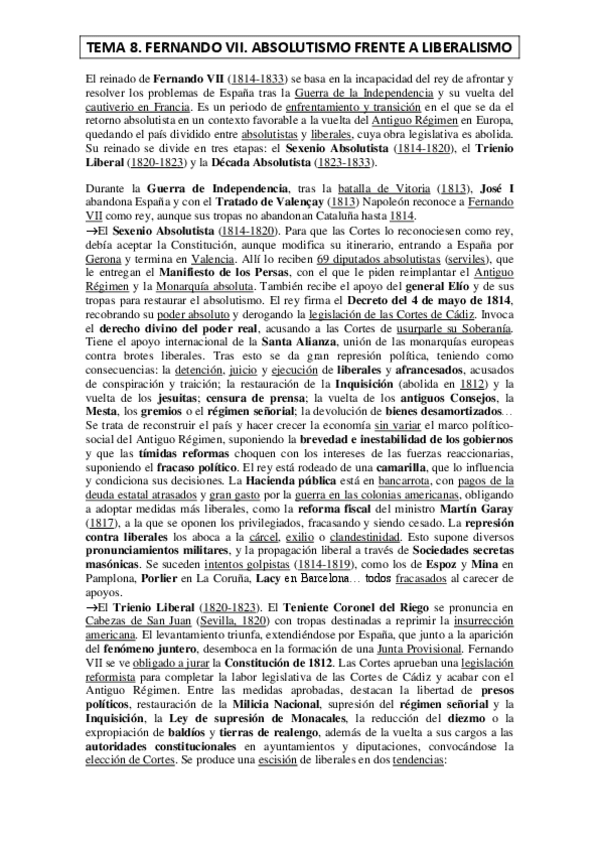 TEMA 8. FERNANDO VII. ABSOLUTISMO FRENTE A LIBERALISMO

El reinado de Fernando VII (1814-1833) se basa en la incapacidad del rey de afrontar y resolver los problemas de España tras la Guerra de la Independencia y su vuelta del cautiverio en Francia. Es un periodo de enfrentamiento y transición en el que se da el retorno absolutista en un contexto favorable a la vuelta del Antiguo Régimen en Europa, quedando el país dividido entre absolutistas y liberales, cuya obra legislativa es abolida. Su reinado se divide en tres etapas: el Sexenio Absolutista (1814-1820), el Trienio Liberal (1820-1823) y la Década Absolutista (1823-1833).

Durante la Guerra de Independencia, tras la batalla de Vitoria (1813), José I abandona España y con el Tratado de Valençay (1813) Napoleón reconoce a Fernando VII como rey, aunque sus tropas no abandonan Cataluña hasta 1814.
→El Sexenio Absolutista (1814-1820). Para que las Cortes lo reconociesen como rey, debía aceptar la Constitución, aunque modifica su itinerario, entrando a España por Gerona y termina en Valencia. Allí lo reciben 69 diputados absolutistas (serviles), que le entregan el Manifiesto de los Persas, con el que le piden reimplantar el Antiguo Régimen y la Monarquía absoluta. También recibe el apoyo del general Elío y de sus tropas para restaurar el absolutismo. El rey firma el Decreto del 4 de mayo de 1814, recobrando su poder absoluto y derogando la legislación de las Cortes de Cádiz. Invoca el derecho divino del poder real, acusando a las Cortes de usurparle su Soberanía. Tiene el apoyo internacional de la Santa Alianza, unión de las monarquías europeas contra brotes liberales. Tras esto se da gran represión política, teniendo como consecuencias: la detención, juicio y ejecución de liberales y afrancesados, acusados de conspiración y traición; la restauración de la Inquisición (abolida en 1812) y la vuelta de los jesuitas; censura de prensa; la vuelta de los antiguos Consejos, la Mesta, los gremios o el régimen señorial; la devolución de bienes desamortizados… Se trata de reconstruir el país y hacer crecer la economía sin variar el marco político-social del Antiguo Régimen, suponiendo la brevedad e inestabilidad de los gobiernos y que las tímidas reformas choquen con los intereses de las fuerzas reaccionarias, suponiendo el fracaso político. El rey está rodeado de una camarilla, que lo influencia y condiciona sus decisiones. La Hacienda pública está en bancarrota, con pagos de la deuda estatal atrasados y gran gasto por la guerra en las colonias americanas, obligando a adoptar medidas más liberales, como la reforma fiscal del ministro Martín Garay (1817), a la que se oponen los privilegiados, fracasando y siendo cesado. La represión contra liberales los aboca a la cárcel, exilio o clandestinidad. Esto supone diversos pronunciamientos militares, y la propagación liberal a través de Sociedades secretas masónicas. Se suceden intentos golpistas (1814-1819), como los de Espoz y Mina en Pamplona, Porlier en La Coruña, Lacy en Barcelona… todos fracasados al carecer de apoyos.
→El Trienio Liberal (1820-1823). El Teniente Coronel del Riego se pronuncia en Cabezas de San Juan (Sevilla, 1820) con tropas destinadas a reprimir la insurrección americana. El levantamiento triunfa, extendiéndose por España, que junto a la aparición del fenómeno juntero, desemboca en la formación de una Junta Provisional. Fernando VII se ve obligado a jurar la Constitución de 1812. Las Cortes aprueban una legislación reformista para completar la labor legislativa de las Cortes de Cádiz y acabar con el Antiguo Régimen. Entre las medidas aprobadas, destacan la libertad de presos políticos, restauración de la Milicia Nacional, supresión del régimen señorial y la Inquisición, la Ley de supresión de Monacales, la reducción del diezmo o la expropiación de baldíos y tierras de realengo, además de la vuelta a sus cargos a las autoridades constitucionales en ayuntamientos y diputaciones, convocándose la elección de Cortes. Se produce una escisión de liberales en dos tendencias: